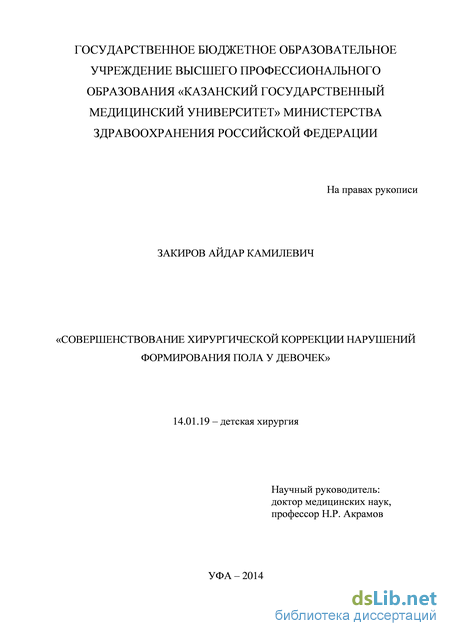 ГОСУДАРСТВЕННОЕ БЮДЖЕТНОЕ ОБРАЗОВАТЕЛЬНОЕ УЧРЕЖДЕНИЕ ВЫСШЕГО ПРОФЕССИОНАЛЬНОГО ОБРАЗОВАНИЯ «КАЗАНСКИЙ ГОСУДАРСТВЕННЫЙ МЕДИЦИНСКИЙ УНИВЕРСИТЕТ» МИНИСТЕРСТВА ЗДРАВООХРАНЕНИЯ РОССИЙСКОЙ ФЕДЕРАЦИИ

На правах рукописи

ЗАКИРОВ АЙДАР КАМИЛЕВИЧ

«СОВЕРШЕНСТВОВАНИЕ ХИРУРГИЧЕСКОЙ КОРРЕКЦИИ НАРУШЕНИЙ ФОРМИРОВАНИЯ ПОЛА У ДЕВОЧЕК»

14.01.19 – детская хирургия

Научный руководитель:
доктор медицинских наук,
профессор Н.Р. Акрамов

УФА – 2014

dsLib.net
библиотека диссертаций